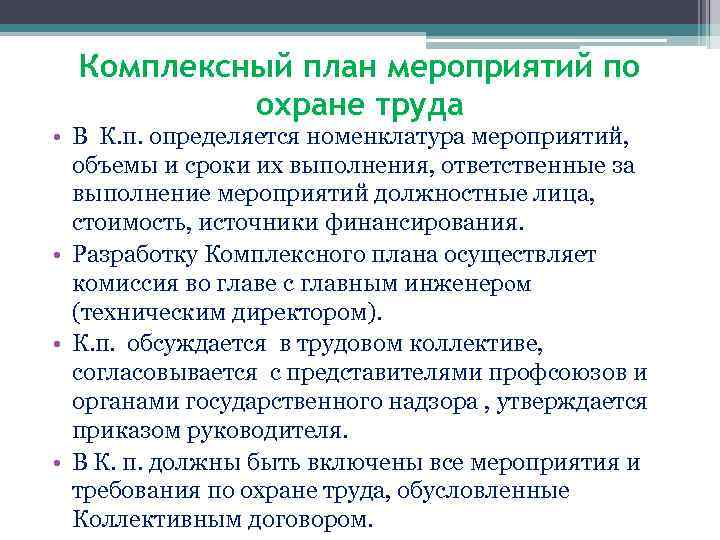 Комплексный план мероприятий по охране труда

• В К.п. определяется номенклатура мероприятий, объемы и сроки их выполнения, ответственные за выполнение мероприятий должностные лица, стоимость, источники финансирования.
• Разработку Комплексного плана осуществляет комиссия во главе с главным инженером (техническим директором).
• К.п. обсуждается в трудовом коллективе, согласовывается с представителями профсоюзов и органами государственного надзора , утверждается приказом руководителя.
• В К. п. должны быть включены все мероприятия и требования по охране труда, обусловленные Коллективным договором.